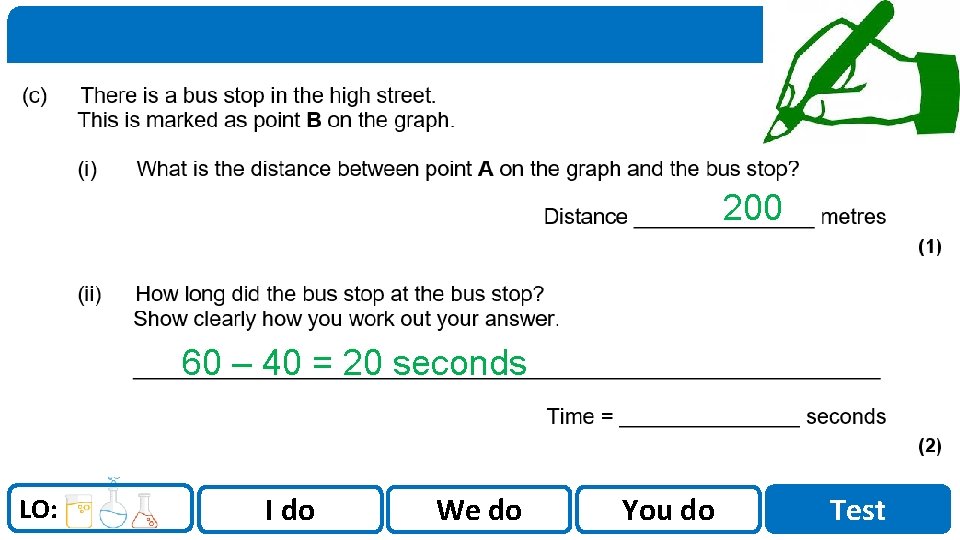 (c) There is a bus stop in the high street.
This is marked as point **B** on the graph.

(i) What is the distance between point **A** on the graph and the bus stop?

Distance 200 metres

(1)

(ii) How long did the bus stop at the bus stop?
Show clearly how you work out your answer.

60 – 40 = 20 seconds

Time = _______________ seconds

(2)

LO:

I do

We do

You do

Test